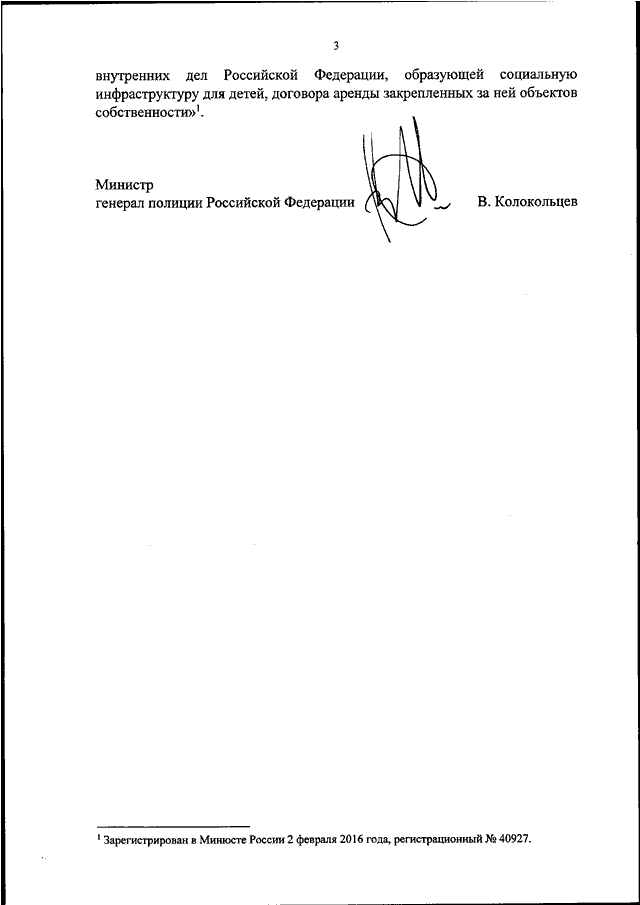 3

внутренних дел Российской Федерации, образующей социальную инфраструктуру для детей, договора аренды закрепленных за ней объектов собственности»$^{1}$.

Министр
генерал полиции Российской Федерации

В. Колокольцев

$^{1}$ Зарегистрирован в Минюсте России 2 февраля 2016 года, регистрационный № 40927.